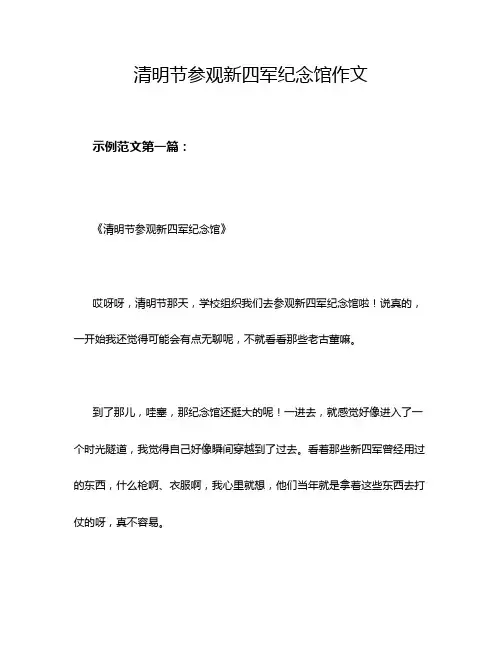 清明节参观新四军纪念馆作文

示例范文第一篇：

《清明节参观新四军纪念馆》

哎呀呀，清明节那天，学校组织我们去参观新四军纪念馆啦！说真的，一开始我还觉得可能会有点无聊呢，不就看看那些老古董嘛。

到了那儿，哇塞，那纪念馆还挺大的呢！一进去，就感觉好像进入了一个时光隧道，我觉得自己好像瞬间穿越到了过去。看着那些新四军曾经用过的东西，什么枪啊、衣服啊，我心里就想，他们当年就是拿着这些东西去打仗的呀，真不容易。